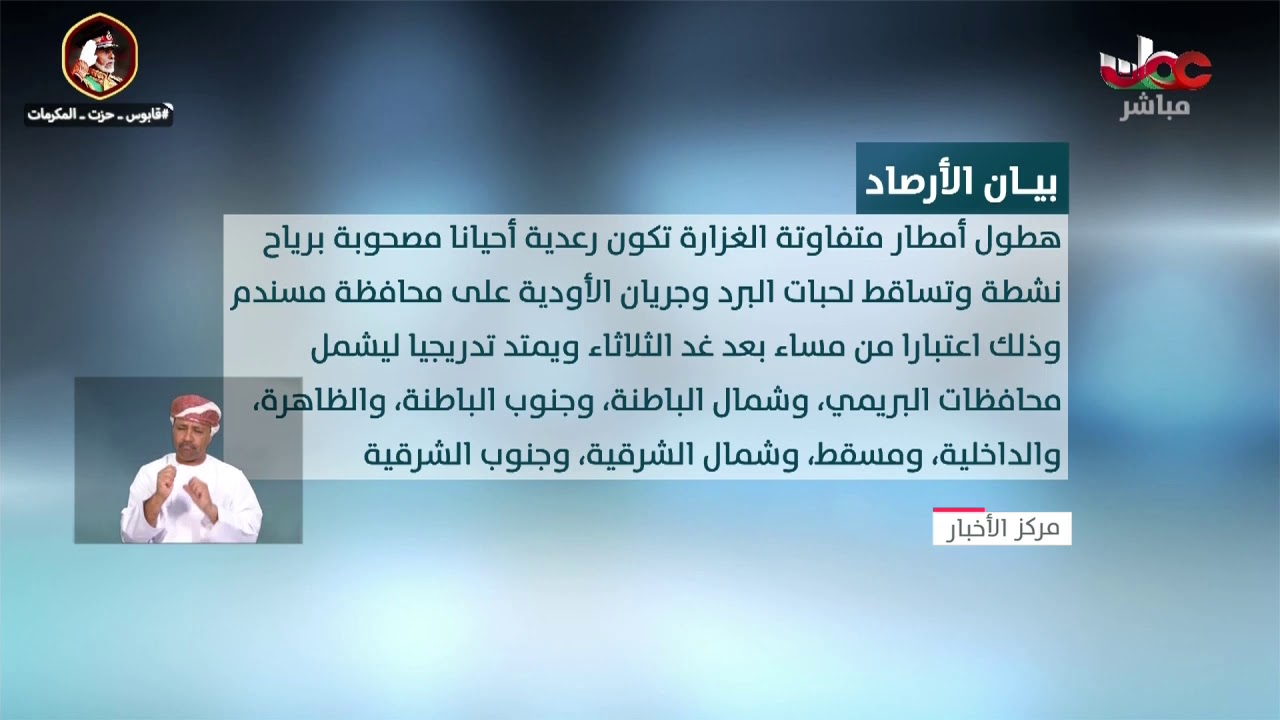 #قابوس ـ حزت ـ المكرمات

عمان
مباشر

بيـان الأرصاد

هطول أمطار متفاوتة الغزارة تكون رعدية أحيانا مصحوبة برياح نشطة وتساقط لحبات البرد وجريان الأودية على محافظة مسندم وذلك اعتبارا من مساء بعد غد الثلاثاء ويمتد تدريجيا ليشمل محافظات البريمي، وشمال الباطنة، وجنوب الباطنة، والظاهرة، والداخلية، ومسقط، وشمال الشرقية، وجنوب الشرقية

مركز الأخبار